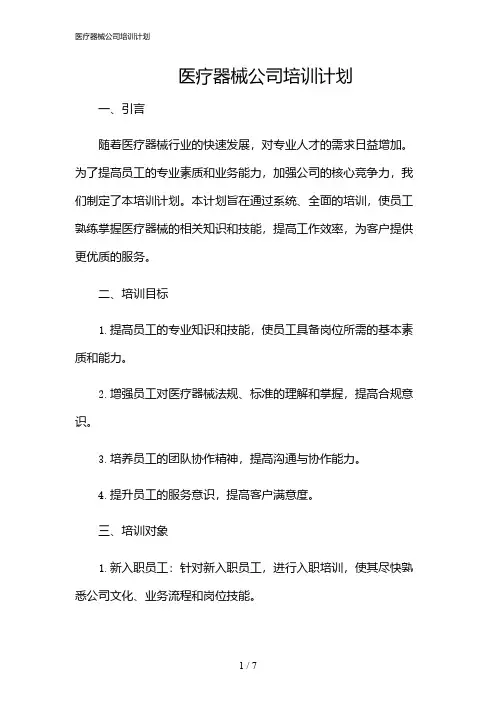 医疗器械公司培训计划

医疗器械公司培训计划

一、引言

随着医疗器械行业的快速发展，对专业人才的需求日益增加。为了提高员工的专业素质和业务能力，加强公司的核心竞争力，我们制定了本培训计划。本计划旨在通过系统、全面的培训，使员工熟练掌握医疗器械的相关知识和技能，提高工作效率，为客户提供更优质的服务。

二、培训目标

1. 提高员工的专业知识和技能，使员工具备岗位所需的基本素质和能力。

2. 增强员工对医疗器械法规、标准的理解和掌握，提高合规意识。

3. 培养员工的团队协作精神，提高沟通与协作能力。

4. 提升员工的服务意识，提高客户满意度。

三、培训对象

1. 新入职员工：针对新入职员工，进行入职培训，使其尽快熟悉公司文化、业务流程和岗位技能。

1 / 7